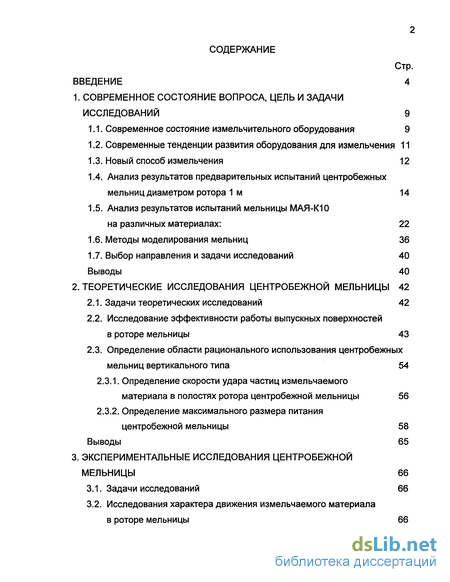 2

СОДЕРЖАНИЕ

Стр.

ВВЕДЕНИЕ 4

1. СОВРЕМЕННОЕ СОСТОЯНИЕ ВОПРОСА, ЦЕЛЬ И ЗАДАЧИ ИССЛЕДОВАНИЙ 9

1.1. Современное состояние измельчительного оборудования 9

1.2. Современные тенденции развития оборудования для измельчения 11

1.3. Новый способ измельчения 12

1.4. Анализ результатов предварительных испытаний центробежных мельниц диаметром ротора 1 м 14

1.5. Анализ результатов испытаний мельницы МАЯ-К10 на различных материалах: 22

1.6. Методы моделирования мельниц 36

1.7. Выбор направления и задачи исследований 40

Выводы 40

2. ТЕОРЕТИЧЕСКИЕ ИССЛЕДОВАНИЯ ЦЕНТРОБЕЖНОЙ МЕЛЬНИЦЫ 42

2.1. Задачи теоретических исследований 42

2.2. Исследование эффективности работы выпускных поверхностей в роторе мельницы 43

2.3. Определение области рационального использования центробежных мельниц вертикального типа 54

2.3.1. Определение скорости удара частиц измельчаемого материала в полостях ротора центробежной мельницы 56

2.3.2. Определение максимального размера питания центробежной мельницы 58

Выводы 65

3. ЭКСПЕРИМЕНТАЛЬНЫЕ ИССЛЕДОВАНИЯ ЦЕНТРОБЕЖНОЙ МЕЛЬНИЦЫ 66

3.1. Задачи исследований 66

3.2. Исследования характера движения измельчаемого материала в роторе мельницы 66

dsLib.net
библиотека диссертаций